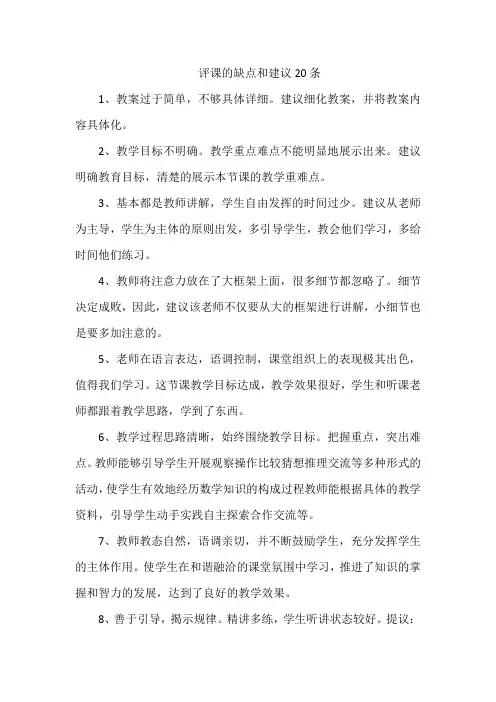 评课的缺点和建议 20 条

1、教案过于简单，不够具体详细。建议细化教案，并将教案内容具体化。

2、教学目标不明确。教学重点难点不能明显地展示出来。建议明确教育目标，清楚的展示本节课的教学重难点。

3、基本都是教师讲解，学生自由发挥的时间过少。建议从老师为主导，学生为主体的原则出发，多引导学生，教会他们学习，多给时间他们练习。

4、教师将注意力放在了大框架上面，很多细节都忽略了。细节决定成败，因此，建议该老师不仅要从大的框架进行讲解，小细节也是要多加注意的。

5、老师在语言表达，语调控制，课堂组织上的表现极其出色，值得我们学习。这节课教学目标达成，教学效果很好，学生和听课老师都跟着教学思路，学到了东西。

6、教学过程思路清晰，始终围绕教学目标。把握重点，突出难点。教师能够引导学生开展观察操作比较猜想推理交流等多种形式的活动，使学生有效地经历数学知识的构成过程教师能根据具体的教学资料，引导学生动手实践自主探索合作交流等。

7、教师教态自然，语调亲切，并不断鼓励学生，充分发挥学生的主体作用。使学生在和谐融洽的课堂氛围中学习，推进了知识的掌握和智力的发展，达到了良好的教学效果。

8、善于引导，揭示规律。精讲多练，学生听讲状态较好。提议：